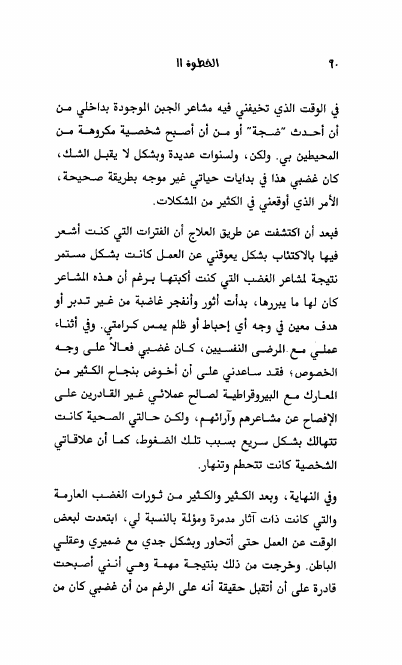 ٩٠ الخطوة ١١

في الوقت الذي تخيفني فيه مشاعر الجبن الموجودة بداخلي من أن أحدث "ضجة" أو من أن أصبح شخصية مكروهة من المحيطين بي. ولكن، ولسنوات عديدة وبشكل لا يقبل الشك، كان غضبي هذا في بدايات حياتي غير موجه بطريقة صحيحة، الأمر الذي أوقعني في الكثير من المشكلات.

فبعد أن اكتشفت عن طريق العلاج أن الفترات التي كنت أشعر فيها بالاكتئاب بشكل يعوقني عن العمل كانت بشكل مستمر نتيجة لمشاعر الغضب التي كنت أكبتها برغم أن هذه المشاعر كان لها ما يبررها، بدأت أثور وأنفجر غاضبة من غير تدبر أو هدف معين في وجه أي إحباط أو ظلم يمس كرامتي. وفي أثناء عملي مع المرضى النفسيين، كان غضبي فعالاً على وجه الخصوص، فقد ساعدني على أن أخوض بنجاح الكثير من المعارك مع البيروقراطية لصالح عملائي غير القادرين على الإفصاح عن مشاعرهم وآرائهم، ولكن حالتي الصحية كانت تتهالك بشكل سريع بسبب تلك الضغوط، كما أن علاقاتي الشخصية كانت تتحطم وتنهار.

وفي النهاية، وبعد الكثير والكثير من ثورات الغضب العارمة والتي كانت ذات آثار مدمرة ومؤلمة بالنسبة لي، ابتعدت لبعض الوقت عن العمل حتى أتحاور وبشكل جدي مع ضميري وعقلي الباطن. وخرجت من ذلك بنتيجة مهمة وهي أنني أصبحت قادرة على أن أتقبل حقيقة أنه على الرغم من أن غضبي كان من